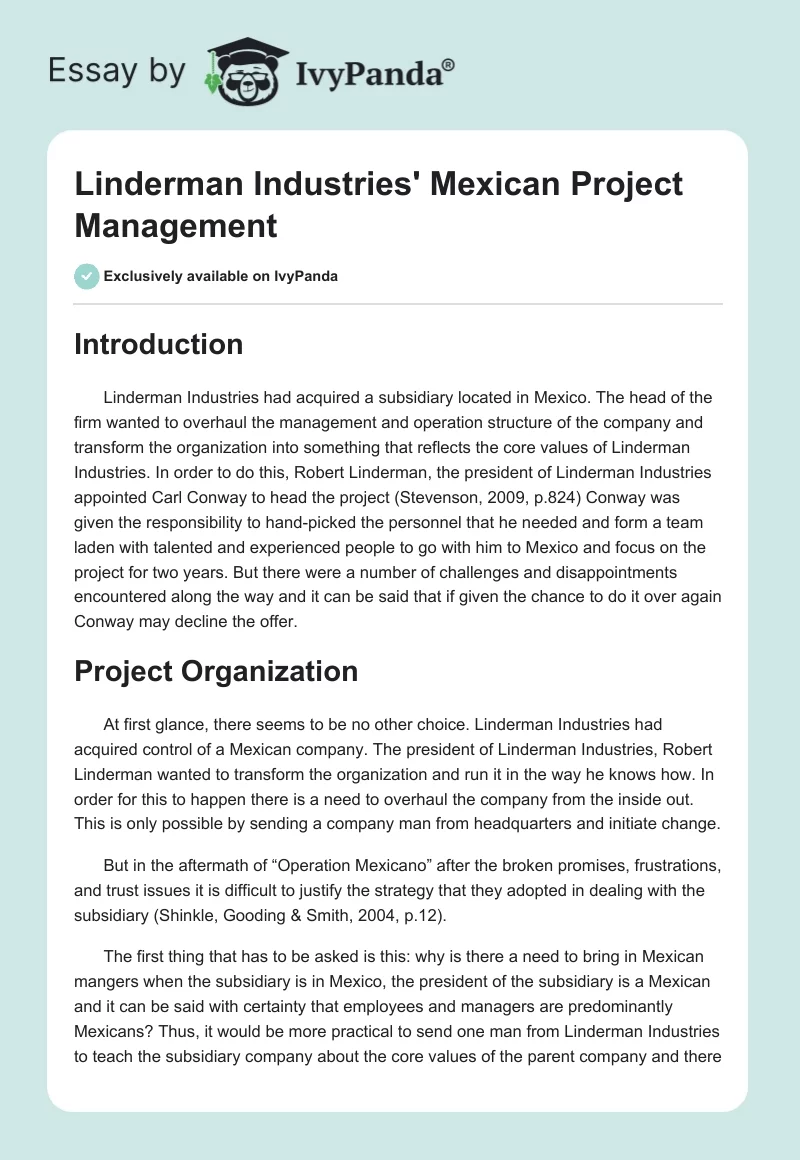 Essay by IvyPanda®

Linderman Industries' Mexican Project Management

Exclusively available on IvyPanda

Introduction

Linderman Industries had acquired a subsidiary located in Mexico. The head of the firm wanted to overhaul the management and operation structure of the company and transform the organization into something that reflects the core values of Linderman Industries. In order to do this, Robert Linderman, the president of Linderman Industries appointed Carl Conway to head the project (Stevenson, 2009, p.824) Conway was given the responsibility to hand-picked the personnel that he needed and form a team laden with talented and experienced people to go with him to Mexico and focus on the project for two years. But there were a number of challenges and disappointments encountered along the way and it can be said that if given the chance to do it over again Conway may decline the offer.

Project Organization

At first glance, there seems to be no other choice. Linderman Industries had acquired control of a Mexican company. The president of Linderman Industries, Robert Linderman wanted to transform the organization and run it in the way he knows how. In order for this to happen there is a need to overhaul the company from the inside out. This is only possible by sending a company man from headquarters and initiate change.

But in the aftermath of “Operation Mexicano” after the broken promises, frustrations, and trust issues it is difficult to justify the strategy that they adopted in dealing with the subsidiary (Shinkle, Gooding & Smith, 2004, p.12).

The first thing that has to be asked is this: why is there a need to bring in Mexican mangers when the subsidiary is in Mexico, the president of the subsidiary is a Mexican and it can be said with certainty that employees and managers are predominantly Mexicans? Thus, it would be more practical to send one man from Linderman Industries to teach the subsidiary company about the core values of the parent company and there